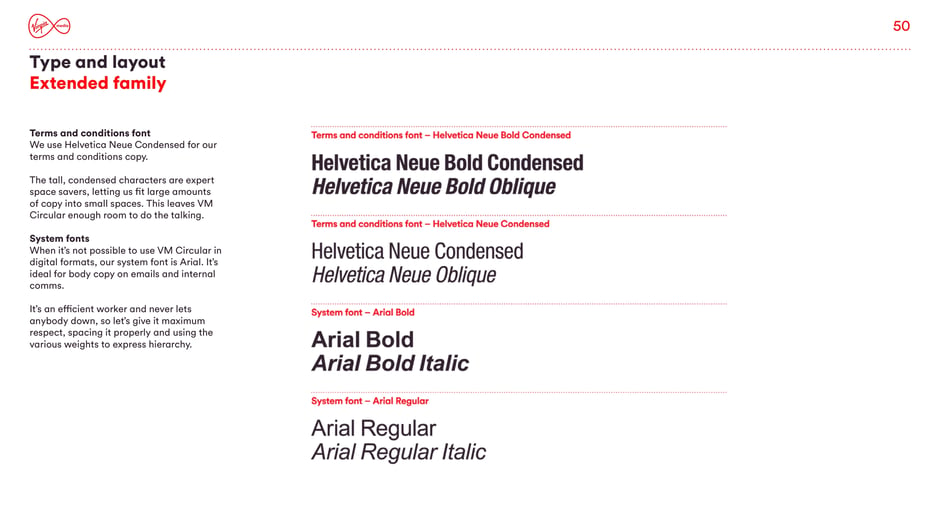 Virgin media

50

Type and layout
Extended family

Terms and conditions font
We use Helvetica Neue Condensed for our terms and conditions copy.

The tall, condensed characters are expert space savers, letting us fit large amounts of copy into small spaces. This leaves VM Circular enough room to do the talking.

System fonts
When it's not possible to use VM Circular in digital formats, our system font is Arial. It's ideal for body copy on emails and internal comms.

It's an efficient worker and never lets anybody down, so let's give it maximum respect, spacing it properly and using the various weights to express hierarchy.

Terms and conditions font – Helvetica Neue Bold Condensed

Helvetica Neue Bold Condensed
Helvetica Neue Bold Oblique

Terms and conditions font – Helvetica Neue Condensed

Helvetica Neue Condensed
Helvetica Neue Oblique

System font – Arial Bold

Arial Bold
Arial Bold Italic

System font – Arial Regular

Arial Regular
Arial Regular Italic